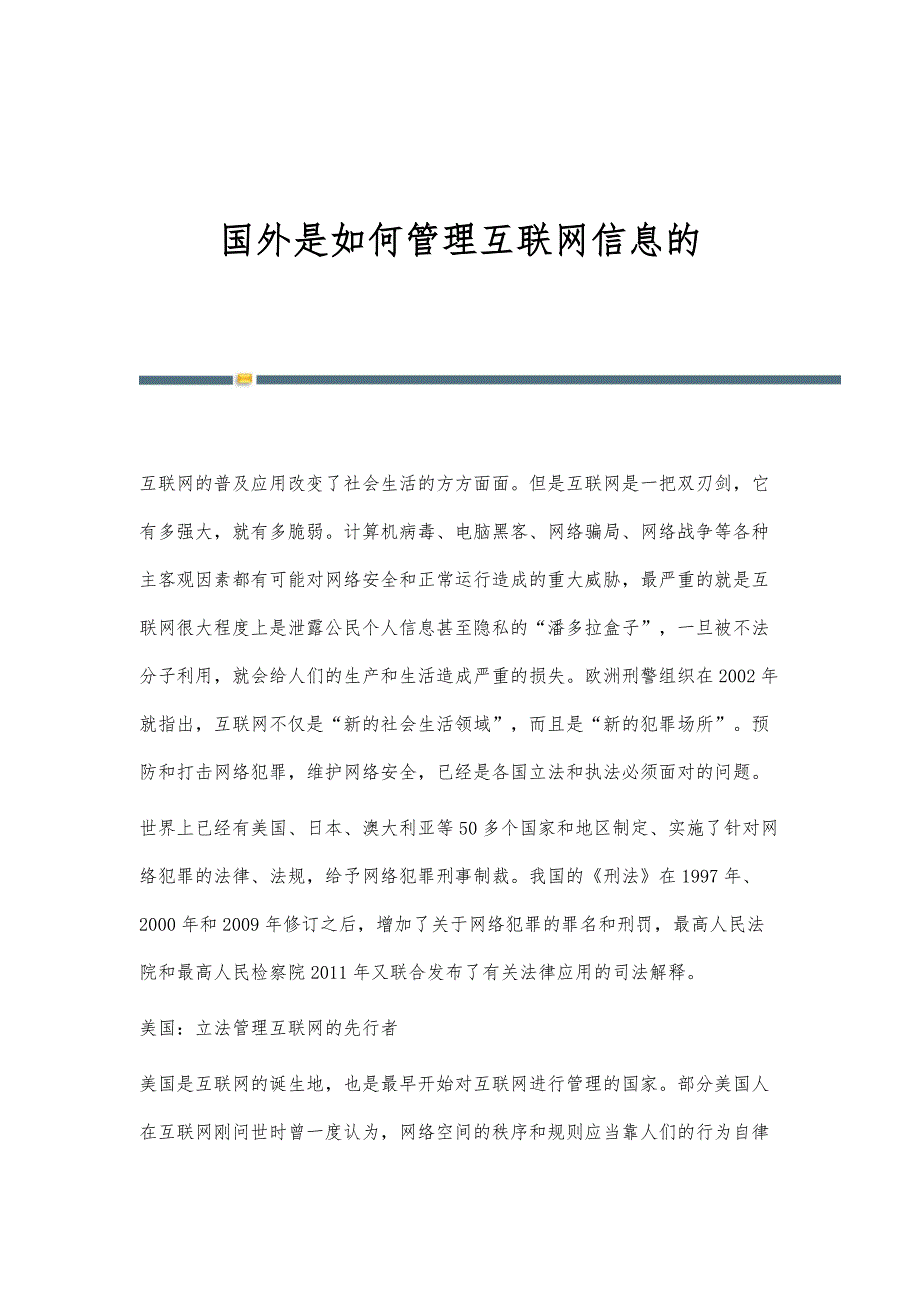 国外是如何管理互联网信息的

互联网的普及应用改变了社会生活的方方面面。但是互联网是一把双刃剑，它有多强大，就有多脆弱。计算机病毒、电脑黑客、网络骗局、网络战争等各种主客观因素都有可能对网络安全和正常运行造成的重大威胁，最严重的就是互联网很大程度上是泄露公民个人信息甚至隐私的“潘多拉盒子”，一旦被不法分子利用，就会给人们的生产和生活造成严重的损失。欧洲刑警组织在2002年就指出，互联网不仅是“新的社会生活领域”，而且是“新的犯罪场所”。预防和打击网络犯罪，维护网络安全，已经是各国立法和执法必须面对的问题。

世界上已经有美国、日本、澳大利亚等50多个国家和地区制定、实施了针对网络犯罪的法律、法规，给予网络犯罪刑事制裁。我国的《刑法》在1997年、2000年和2009年修订之后，增加了关于网络犯罪的罪名和刑罚，最高人民法院和最高人民检察院2011年又联合发布了有关法律应用的司法解释。

美国：立法管理互联网的先行者

美国是互联网的诞生地，也是最早开始对互联网进行管理的国家。部分美国人在互联网刚问世时曾一度认为，网络空间的秩序和规则应当靠人们的行为自律